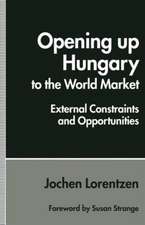 Opening up Hungary to the World Market

External Constraints and Opportunities

Jochen Lorentzen

Foreword by Susan Strange